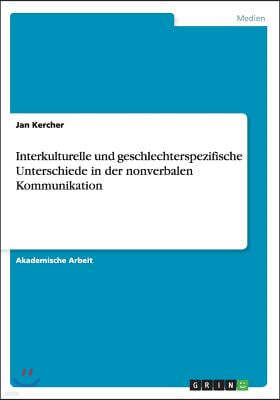 Medien

Jan Kercher

Interkulturelle und geschlechterspezifische Unterschiede in der nonverbalen Kommunikation

Akademische Arbeit

GRIN